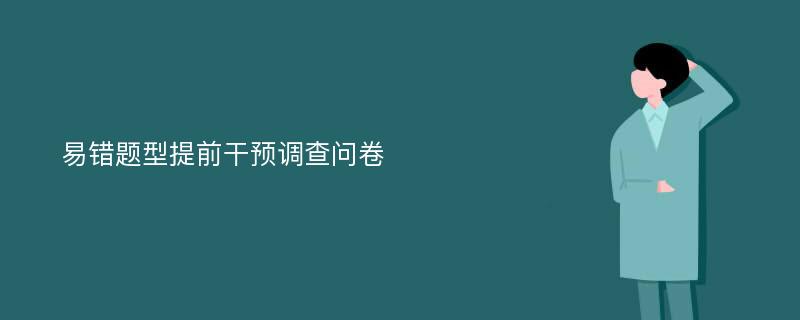 易错题型提前干预调查问卷